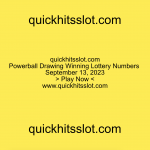 quickhitsslot.com

quickhitsslot.com
Powerball Drawing Winning Lottery Numbers
September 13, 2023
> Play Now <
www.quickhitsslot.com

quickhitsslot.com